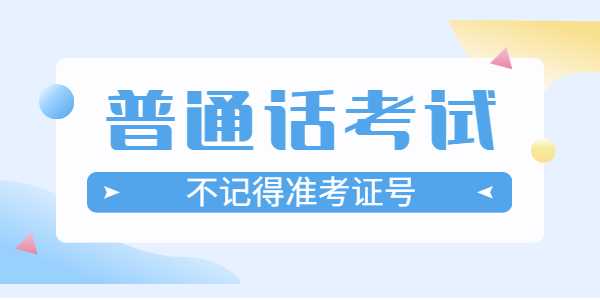 普通话考试

不记得准考证号